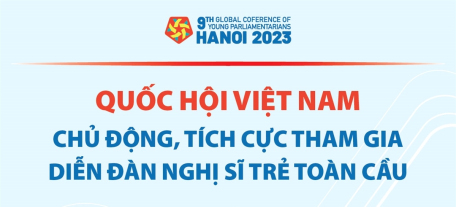 9TH GLOBAL COFERENCE OF YOUNG PARLIAMENTARIANS
HANOI 2023

QUỐC HỘI VIỆT NAM
CHỦ ĐỘNG, TÍCH CỰC THAM GIA DIỄN ĐÀN NGHỊ SĨ TRẺ TOÀN CẦU